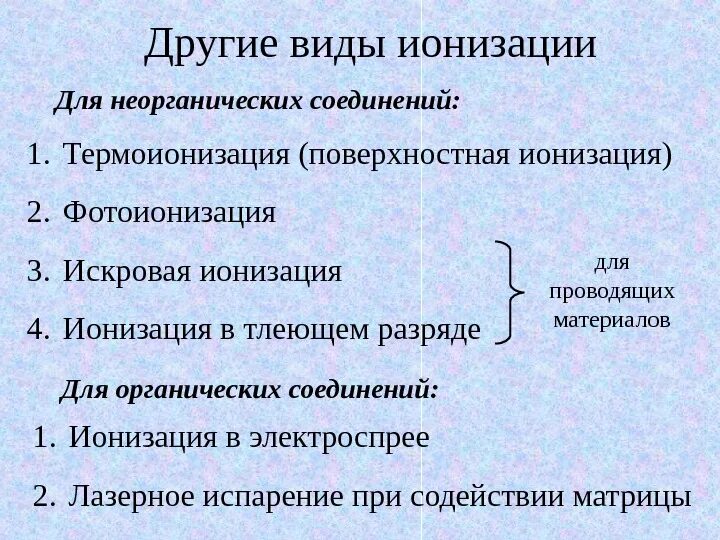 Другие виды ионизации

Для неорганических соединений:

1. Термоионизация (поверхностная ионизация)

2. Фотоионизация

3. Искровая ионизация

4. Ионизация в тлеющем разряде

для проводящих материалов

Для органических соединений:

1. Ионизация в электроспрее

2. Лазерное испарение при содействии матрицы